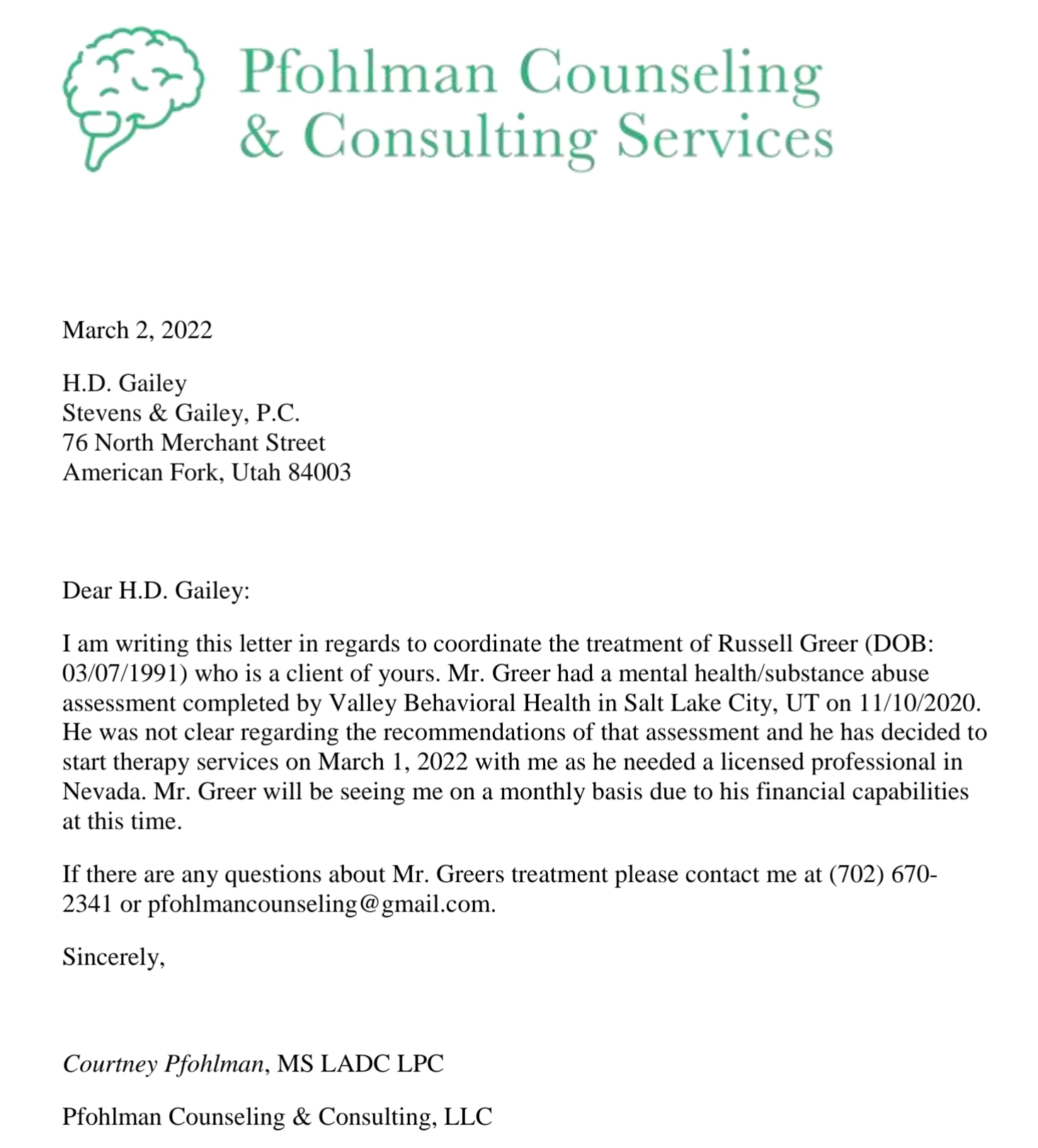 Pfohlman Counseling & Consulting Services

March 2, 2022

H.D. Gailey
Stevens & Gailey, P.C.
76 North Merchant Street
American Fork, Utah 84003

Dear H.D. Gailey:

I am writing this letter in regards to coordinate the treatment of Russell Greer (DOB: 03/07/1991) who is a client of yours. Mr. Greer had a mental health/substance abuse assessment completed by Valley Behavioral Health in Salt Lake City, UT on 11/10/2020. He was not clear regarding the recommendations of that assessment and he has decided to start therapy services on March 1, 2022 with me as he needed a licensed professional in Nevada. Mr. Greer will be seeing me on a monthly basis due to his financial capabilities at this time.

If there are any questions about Mr. Greers treatment please contact me at (702) 670-2341 or pfohlmancounseling@gmail.com.

Sincerely,

Courtney Pfohlman, MS LADC LPC

Pfohlman Counseling & Consulting, LLC